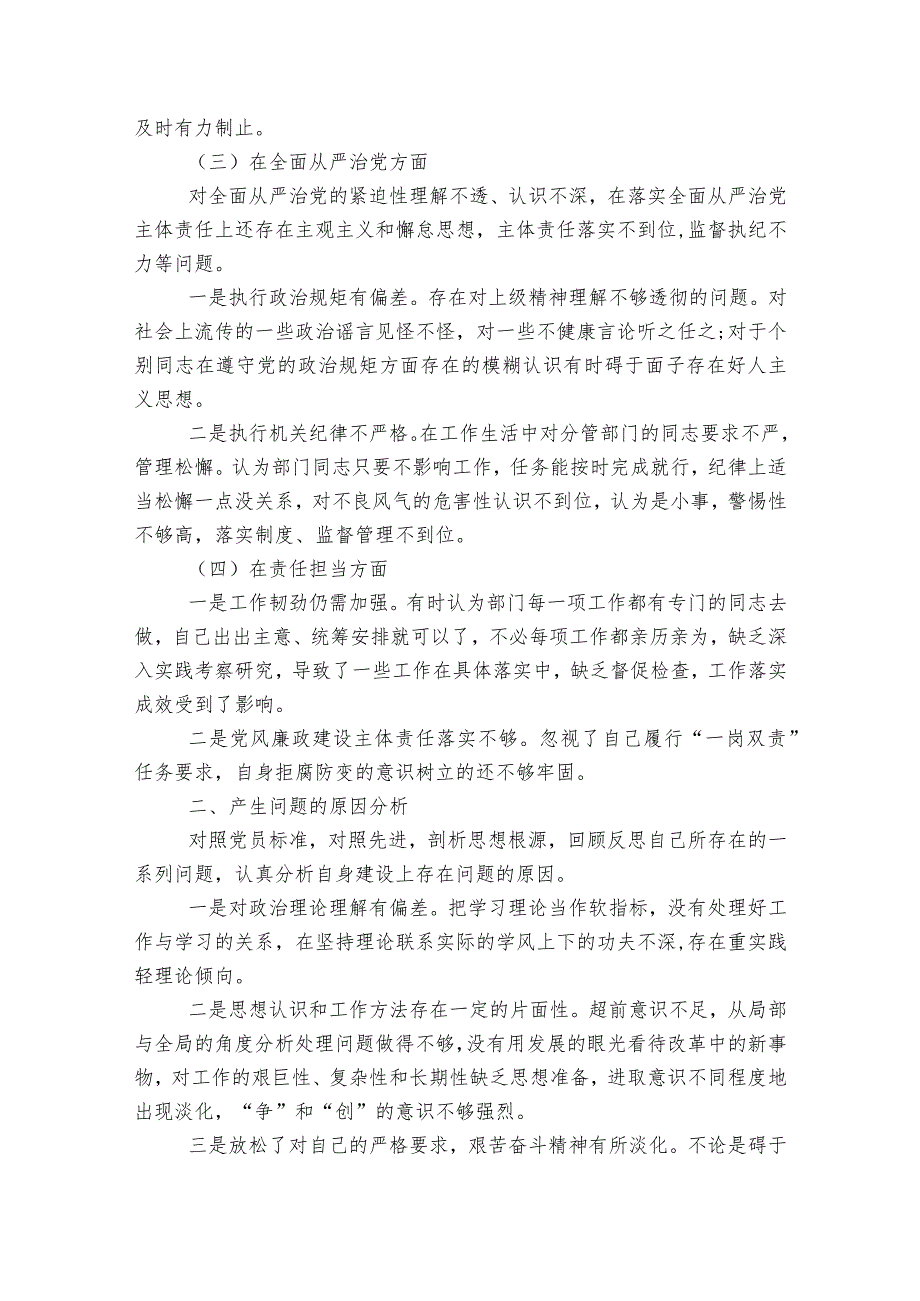 及时有力制止。

（三）在全面从严治党方面

对全面从严治党的紧迫性理解不透、认识不深，在落实全面从严治党主体责任上还存在主观主义和懈怠思想，主体责任落实不到位，监督执纪不力等问题。

一是执行政治规矩有偏差。存在对上级精神理解不够透彻的问题。对社会上流传的一些政治谣言见怪不怪，对一些不健康言论听之任之;对于个别同志在遵守党的政治规矩方面存在的模糊认识有时碍于面子存在好人主义思想。

二是执行机关纪律不严格。在工作生活中对分管部门的同志要求不严，管理松懈。认为部门同志只要不影响工作，任务能按时完成就行，纪律上适当松懈一点没关系，对不良风气的危害性认识不到位，认为是小事，警惕性不够高，落实制度、监督管理不到位。

（四）在责任担当方面

一是工作韧劲仍需加强。有时认为部门每一项工作都有专门的同志去做，自己出出主意、统筹安排就可以了，不必每项工作都亲历亲为，缺乏深入实践考察研究，导致了一些工作在具体落实中，缺乏督促检查，工作落实成效受到了影响。

二是党风廉政建设主体责任落实不够。忽视了自己履行“一岗双责”任务要求，自身拒腐防变的意识树立的还不够牢固。

二、产生问题的原因分析

对照党员标准，对照先进，剖析思想根源，回顾反思自己所存在的一系列问题，认真分析自身建设上存在问题的原因。

一是对政治理论理解有偏差。把学习理论当作软指标，没有处理好工作与学习的关系，在坚持理论联系实际的学风上下的功夫不深,存在重实践轻理论倾向。

二是思想认识和工作方法存在一定的片面性。超前意识不足，从局部与全局的角度分析处理问题做得不够,没有用发展的眼光看待改革中的新事物，对工作的艰巨性、复杂性和长期性缺乏思想准备，进取意识不同程度地出现淡化，“争”和“创”的意识不够强烈。

三是放松了对自己的严格要求，艰苦奋斗精神有所淡化。不论是碍于